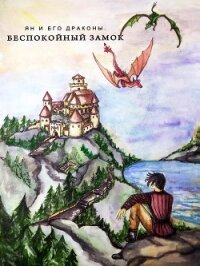 ЯН И ЕГО ДРАКОНЫ
БЕСПОКОЙНЫЙ ЗАМОК